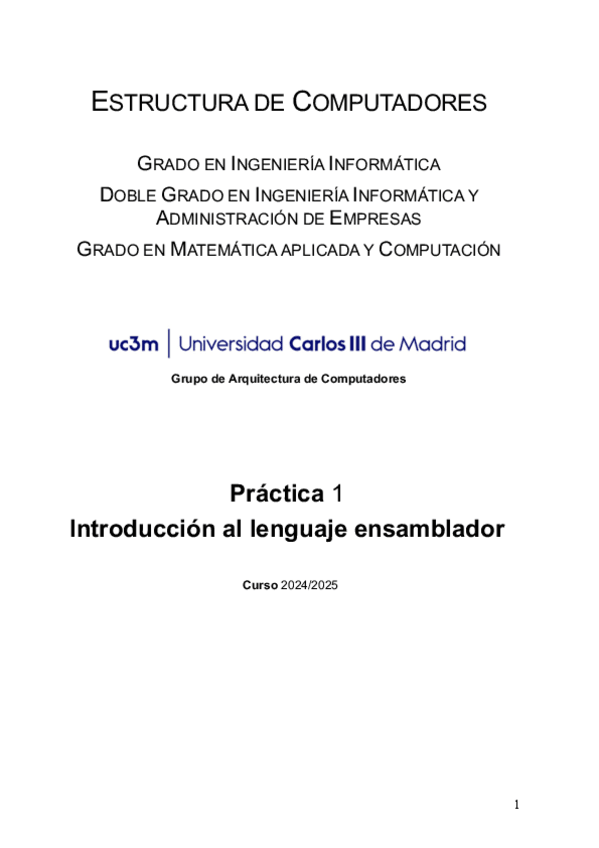 ESTRUCTURA DE COMPUTADORES

GRADO EN INGENIERÍA INFORMÁTICA
DOBLE GRADO EN INGENIERÍA INFORMÁTICA Y ADMINISTRACIÓN DE EMPRESAS
GRADO EN MATEMÁTICA APLICADA Y COMPUTACIÓN

uc3m | Universidad Carlos III de Madrid

Grupo de Arquitectura de Computadores

Práctica 1
Introducción al lenguaje ensamblador

Curso 2024/2025

1